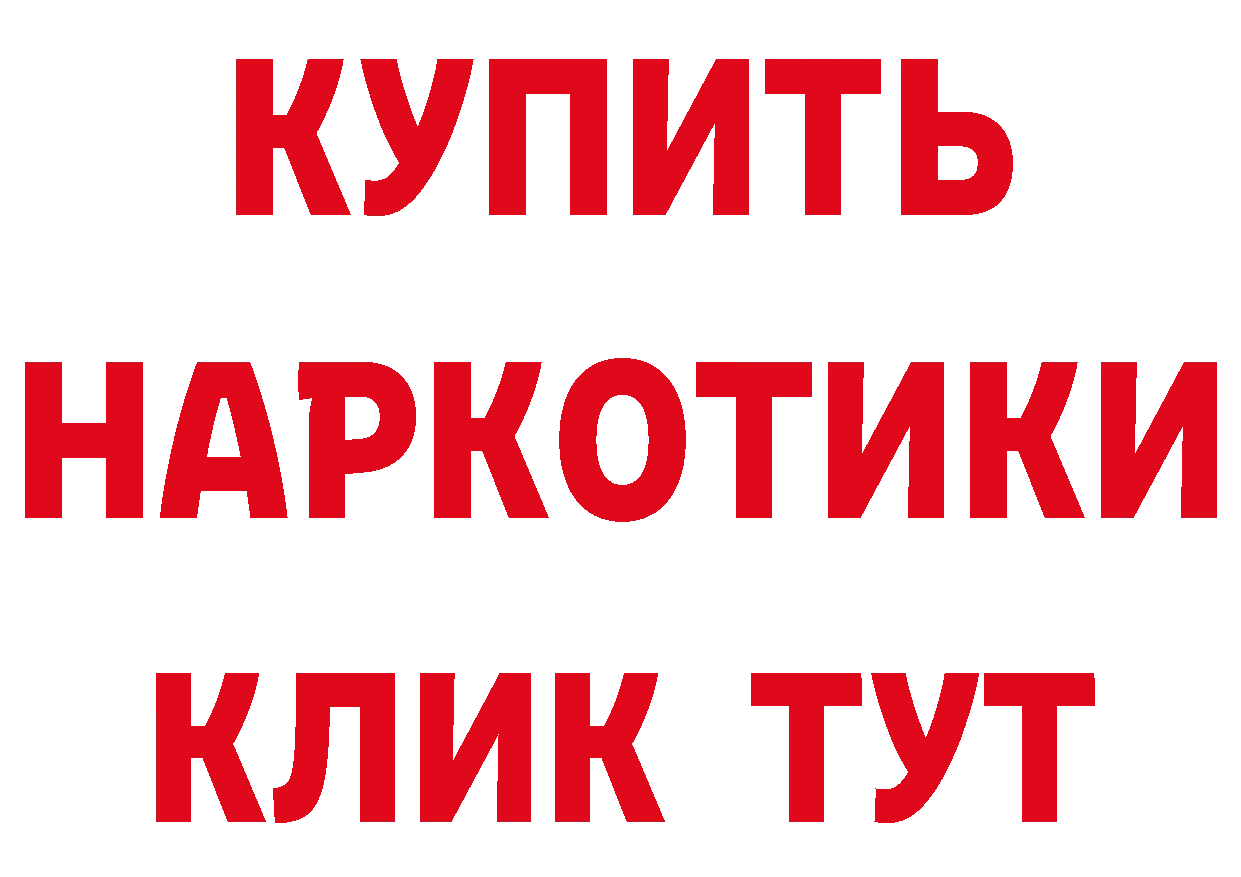 КУПИТЬ НАРКОТИКИ КЛИК ТУТ